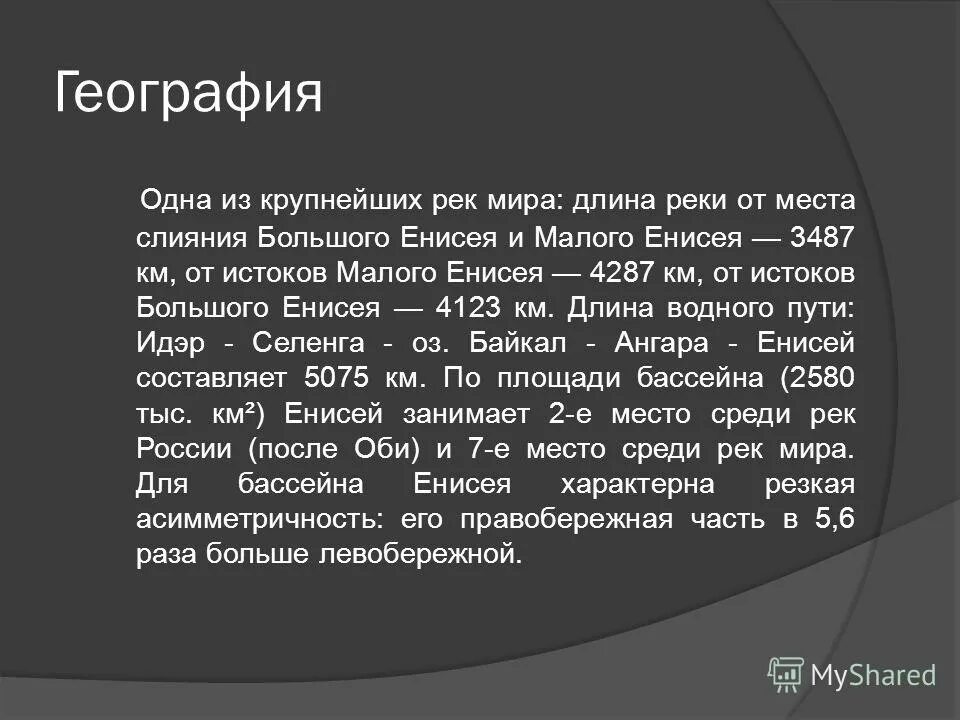 География

Одна из крупнейших рек мира: длина реки от места слияния Большого Енисея и Малого Енисея — 3487 км, от истоков Малого Енисея — 4287 км, от истоков Большого Енисея — 4123 км. Длина водного пути: Идэр - Селенга - оз. Байкал - Ангара - Енисей составляет 5075 км. По площади бассейна (2580 тыс. км²) Енисей занимает 2-е место среди рек России (после Оби) и 7-е место среди рек мира. Для бассейна Енисея характерна резкая асимметричность: его правобережная часть в 5,6 раза больше левобережной.

MyShared